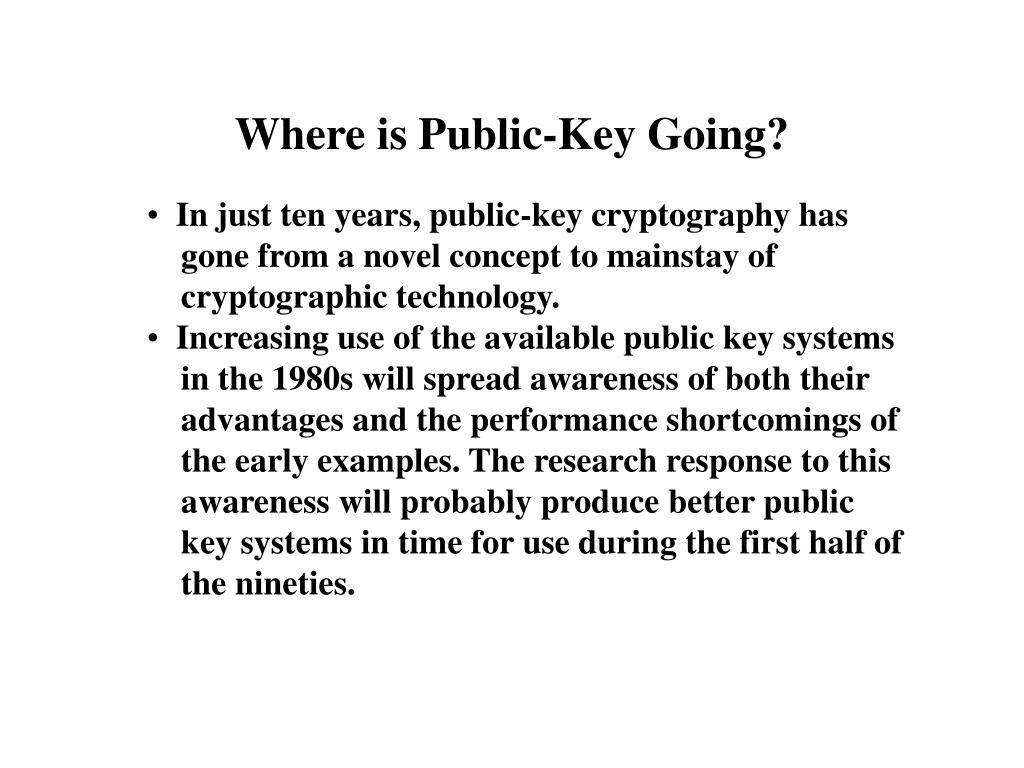 Where is Public-Key Going?

• In just ten years, public-key cryptography has gone from a novel concept to mainstay of cryptographic technology.
• Increasing use of the available public key systems in the 1980s will spread awareness of both their advantages and the performance shortcomings of the early examples. The research response to this awareness will probably produce better public key systems in time for use during the first half of the nineties.